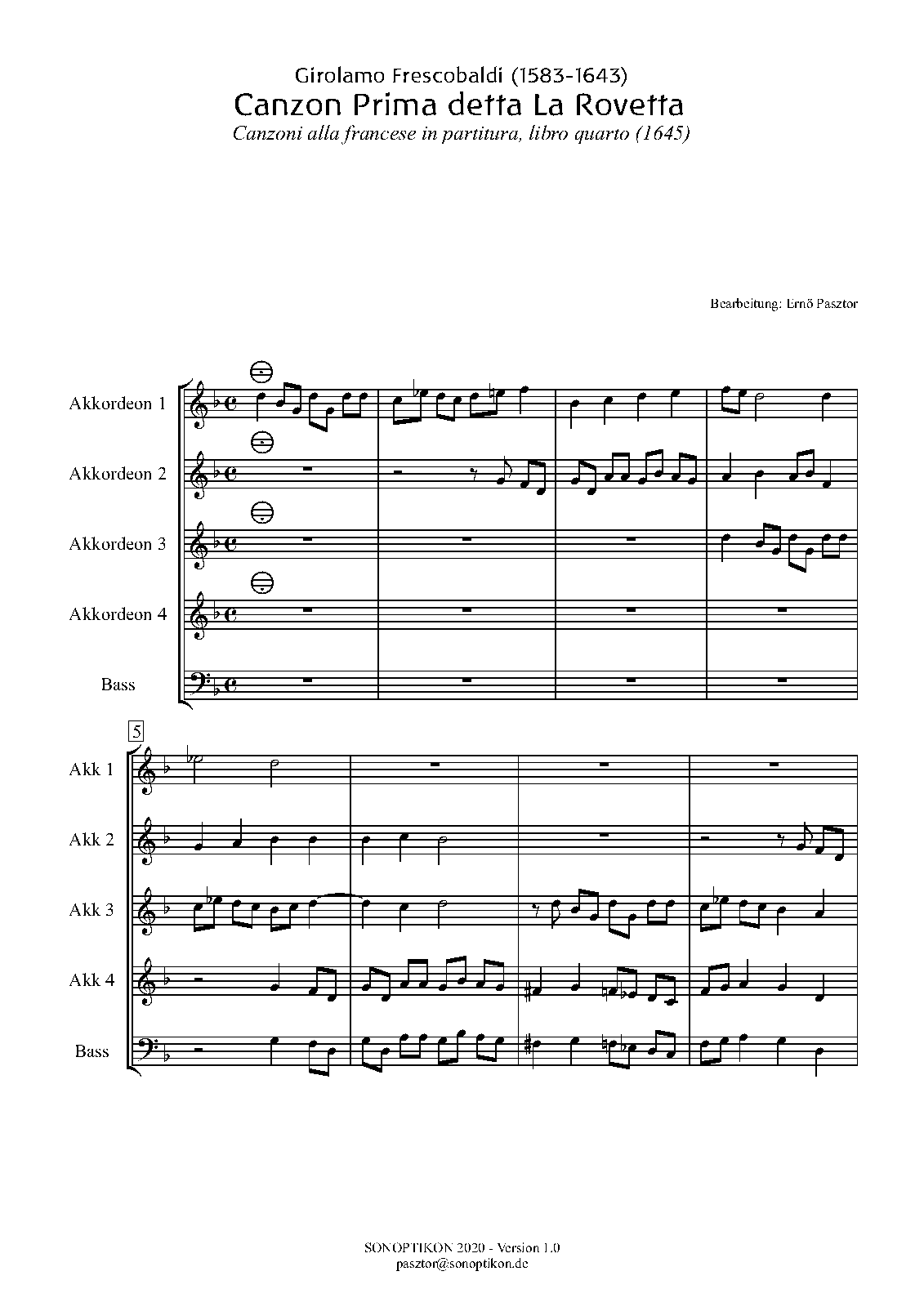 Girolamo Frescobaldi (1583-1643)
Canzon Prima detta La Rovetta
Canzoni alla francese in partitura, libro quarto (1645)

Bearbeitung: Ernő Pasztor

Akkordeon 1
Akkordeon 2
Akkordeon 3
Akkordeon 4
Bass

5
Akk 1
Akk 2
Akk 3
Akk 4
Bass

SONOPTIKON 2020 - Version 1.0
pasztor@sonoptikon.de